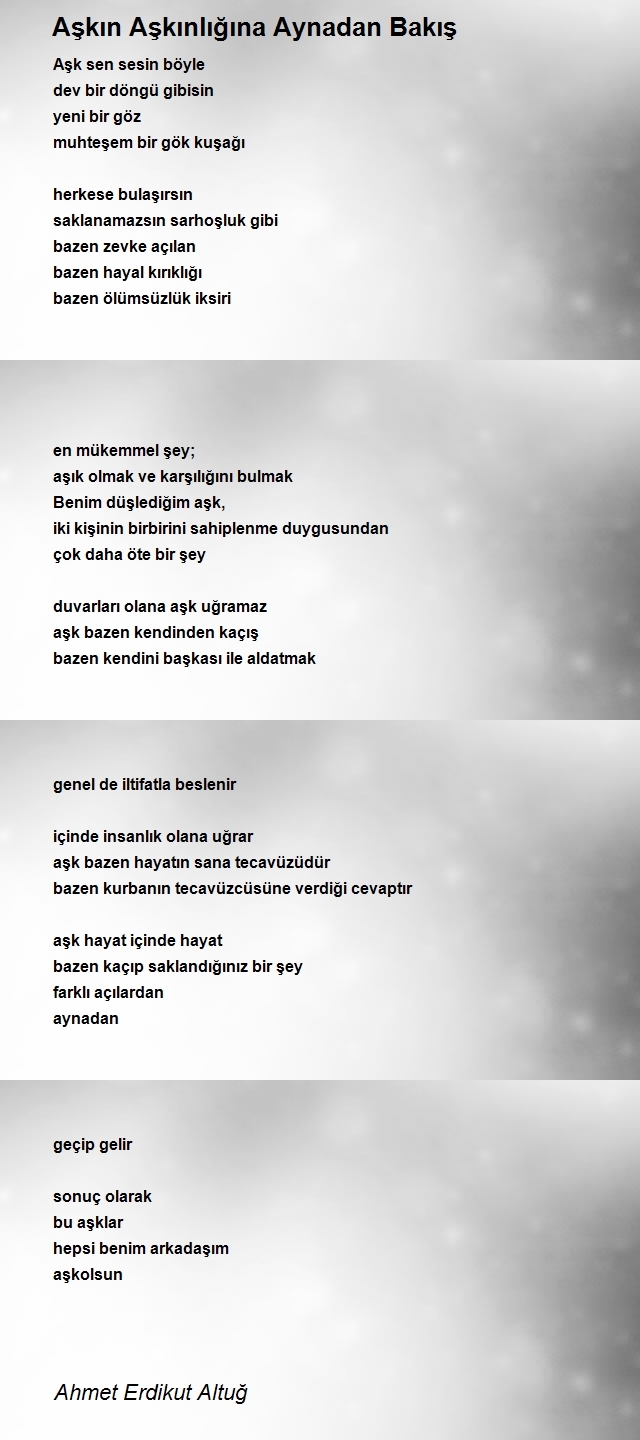 Aşkın Aşkınlığına Aynadan Bakış

Aşk sen sesin böyle
dev bir döngü gibisin
yeni bir göz
muhteşem bir gök kuşağı

herkese bulaşırsın
saklanamazsın sarhoşluk gibi
bazen zevke açılan
bazen hayal kırıklığı
bazen ölümsüzlük iksiri

en mükemmel şey;
aşık olmak ve karşılığını bulmak
Benim düşlediğim aşk,
iki kişinin birbirini sahiplenme duygusundan
çok daha öte bir şey

duvarları olana aşk uğramaz
aşk bazen kendinden kaçış
bazen kendini başkası ile aldatmak

genel de iltifatla beslenir

içinde insanlık olana uğrar
aşk bazen hayatın sana tecavüzüdür
bazen kurbanın tecavüzcüsüne verdiği cevaptır

aşk hayat içinde hayat
bazen kaçıp saklandığınız bir şey
farklı açılardan
aynadan

geçip gelir

sonuç olarak
bu aşklar
hepsi benim arkadaşım
aşkolsun

Ahmet Erdikut Altuğ